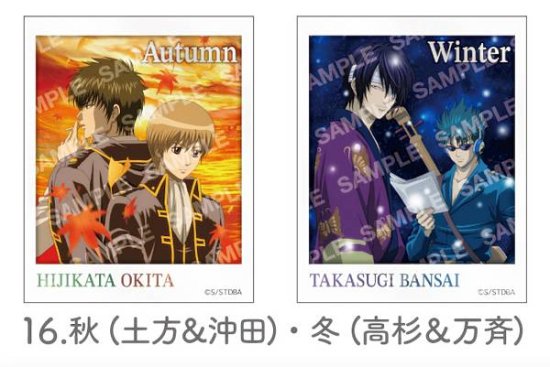 Autumn

SAMPLE

HIJIKATA OKITA

©S/STDBA

Winter

SAMPLE

TAKASUGI BANSAI

©S/STDBA

16.秋（土方&沖田）・冬（高杉&万斉）